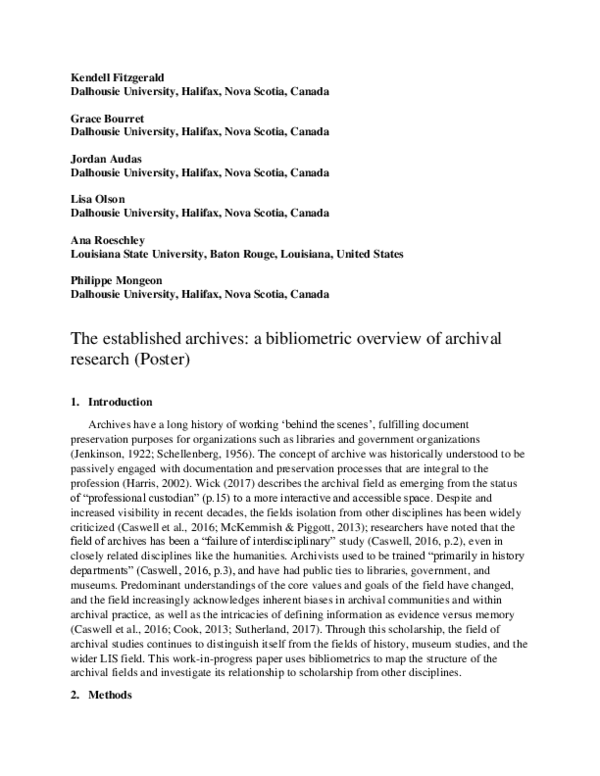 Kendell Fitzgerald
Dalhousie University, Halifax, Nova Scotia, Canada

Grace Bourret
Dalhousie University, Halifax, Nova Scotia, Canada

Jordan Audas
Dalhousie University, Halifax, Nova Scotia, Canada

Lisa Olson
Dalhousie University, Halifax, Nova Scotia, Canada

Ana Roeschley
Louisiana State University, Baton Rouge, Louisiana, United States

Philippe Mongeon
Dalhousie University, Halifax, Nova Scotia, Canada

The established archives: a bibliometric overview of archival research (Poster)

1. Introduction

Archives have a long history of working 'behind the scenes', fulfilling document preservation purposes for organizations such as libraries and government organizations (Jenkinson, 1922; Schellenberg, 1956). The concept of archive was historically understood to be passively engaged with documentation and preservation processes that are integral to the profession (Harris, 2002). Wick (2017) describes the archival field as emerging from the status of "professional custodian" (p.15) to a more interactive and accessible space. Despite and increased visibility in recent decades, the fields isolation from other disciplines has been widely criticized (Caswell et al., 2016; McKemmish & Piggott, 2013); researchers have noted that the field of archives has been a "failure of interdisciplinary" study (Caswell, 2016, p.2), even in closely related disciplines like the humanities. Archivists used to be trained "primarily in history departments" (Caswell, 2016, p.3), and have had public ties to libraries, government, and museums. Predominant understandings of the core values and goals of the field have changed, and the field increasingly acknowledges inherent biases in archival communities and within archival practice, as well as the intricacies of defining information as evidence versus memory (Caswell et al., 2016; Cook, 2013; Sutherland, 2017). Through this scholarship, the field of archival studies continues to distinguish itself from the fields of history, museum studies, and the wider LIS field. This work-in-progress paper uses bibliometrics to map the structure of the archival fields and investigate its relationship to scholarship from other disciplines.

2. Methods